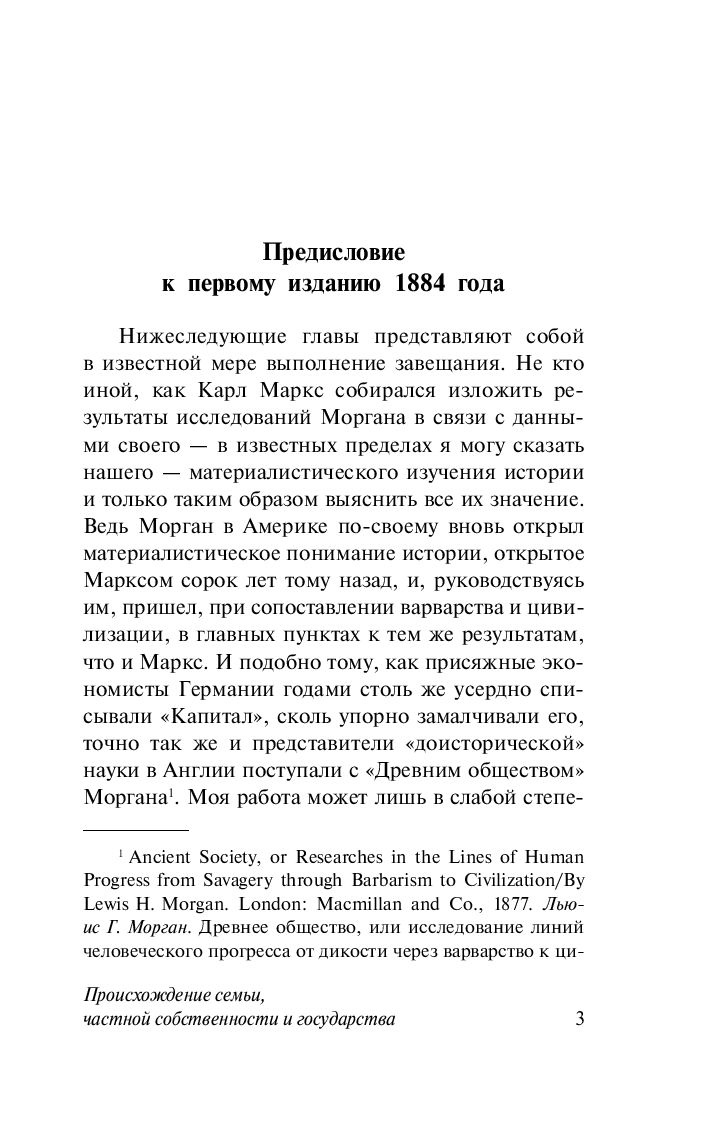 Предисловие
к первому изданию 1884 года

Нижеследующие главы представляют собой в известной мере выполнение завещания. Не кто иной, как Карл Маркс собирался изложить результаты исследований Моргана в связи с данными своего — в известных пределах я могу сказать нашего — материалистического изучения истории и только таким образом выяснить все их значение. Ведь Морган в Америке по-своему вновь открыл материалистическое понимание истории, открытое Марксом сорок лет тому назад, и, руководствуясь им, пришел, при сопоставлении варварства и цивилизации, в главных пунктах к тем же результатам, что и Маркс. И подобно тому, как присяжные экономисты Германии годами столь же усердно списывали «Капитал», сколь упорно замалчивали его, точно так же и представители «доисторической» науки в Англии поступали с «Древним обществом» Моргана$^1$. Моя работа может лишь в слабой степе-

$^1$ Ancient Society, or Researches in the Lines of Human Progress from Savagery through Barbarism to Civilization/By Lewis H. Morgan. London: Macmillan and Co., 1877. Льюис Г. Морган. Древнее общество, или исследование линий человеческого прогресса от дикости через варварство к ци-

Происхождение семьи,
частной собственности и государства 3